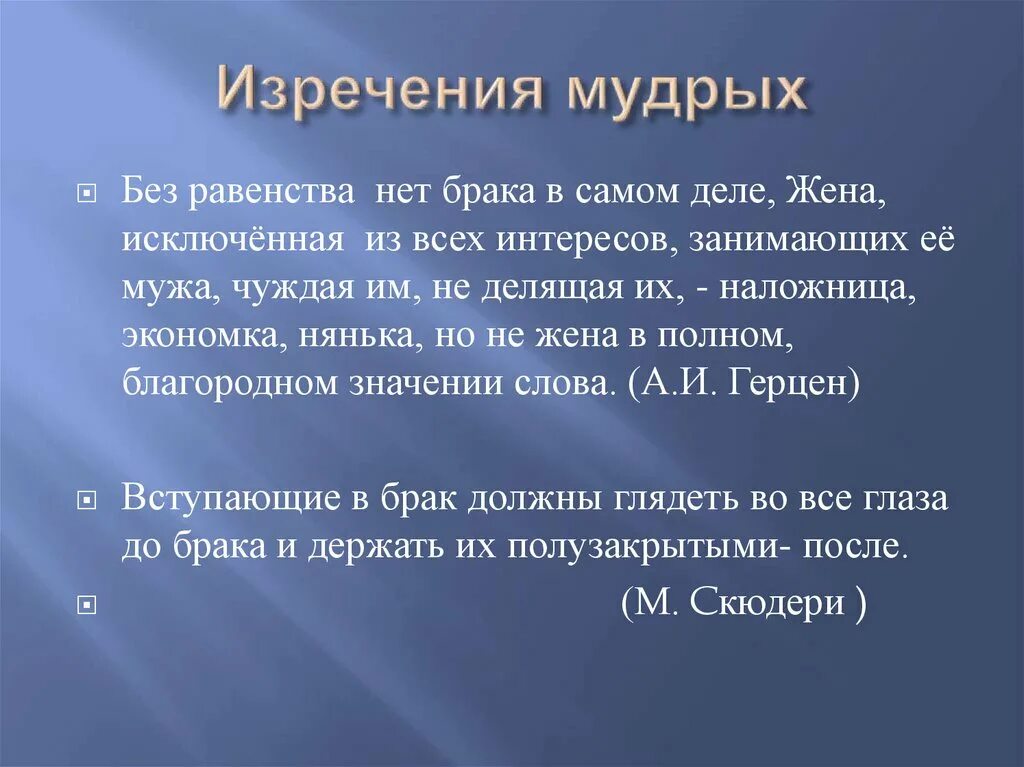 Изречения мудрых

Без равенства нет брака в самом деле, Жена, исключённая из всех интересов, занимающих её мужа, чуждая им, не делящая их, - наложница, экономка, нянька, но не жена в полном, благородном значении слова. (А.И. Герцен)

Вступающие в брак должны глядеть во все глаза до брака и держать их полузакрытыми- после.

(М. Скюдери )